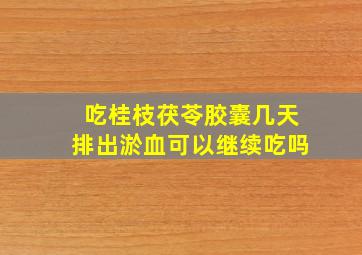 吃桂枝茯苓胶囊几天
排出淤血可以继续吃吗